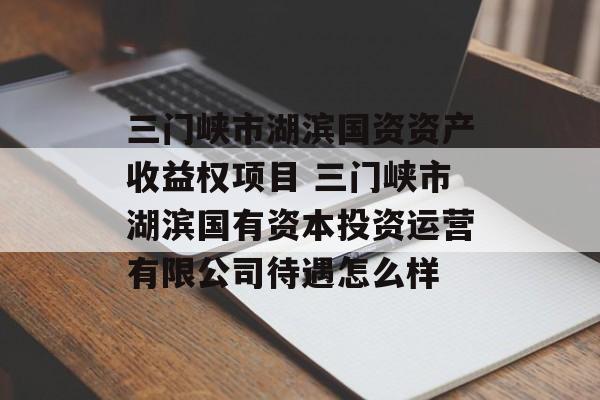 三门峡市湖滨国资资产收益权项目 三门峡市湖滨国有资本投资运营有限公司待遇怎么样